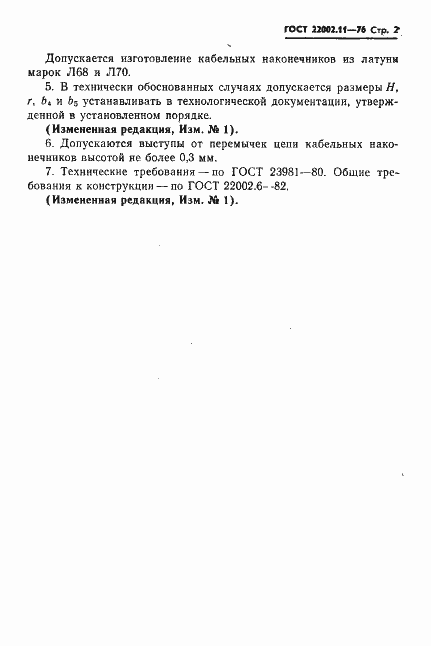 ГОСТ 22002.11—76 Стр. 2

Допускается изготовление кабельных наконечников из латуни марок Л68 и Л70.

5. В технически обоснованных случаях допускается размеры $H$, $r$, $b_4$ и $b_5$ устанавливать в технологической документации, утвержденной в установленном порядке.

(Измененная редакция, Изм. № 1).

6. Допускаются выступы от перемычек цепи кабельных наконечников высотой не более 0,3 мм.

7. Технические требования — по ГОСТ 23981—80. Общие требования к конструкции — по ГОСТ 22002.6—82.

(Измененная редакция, Изм. № 1).